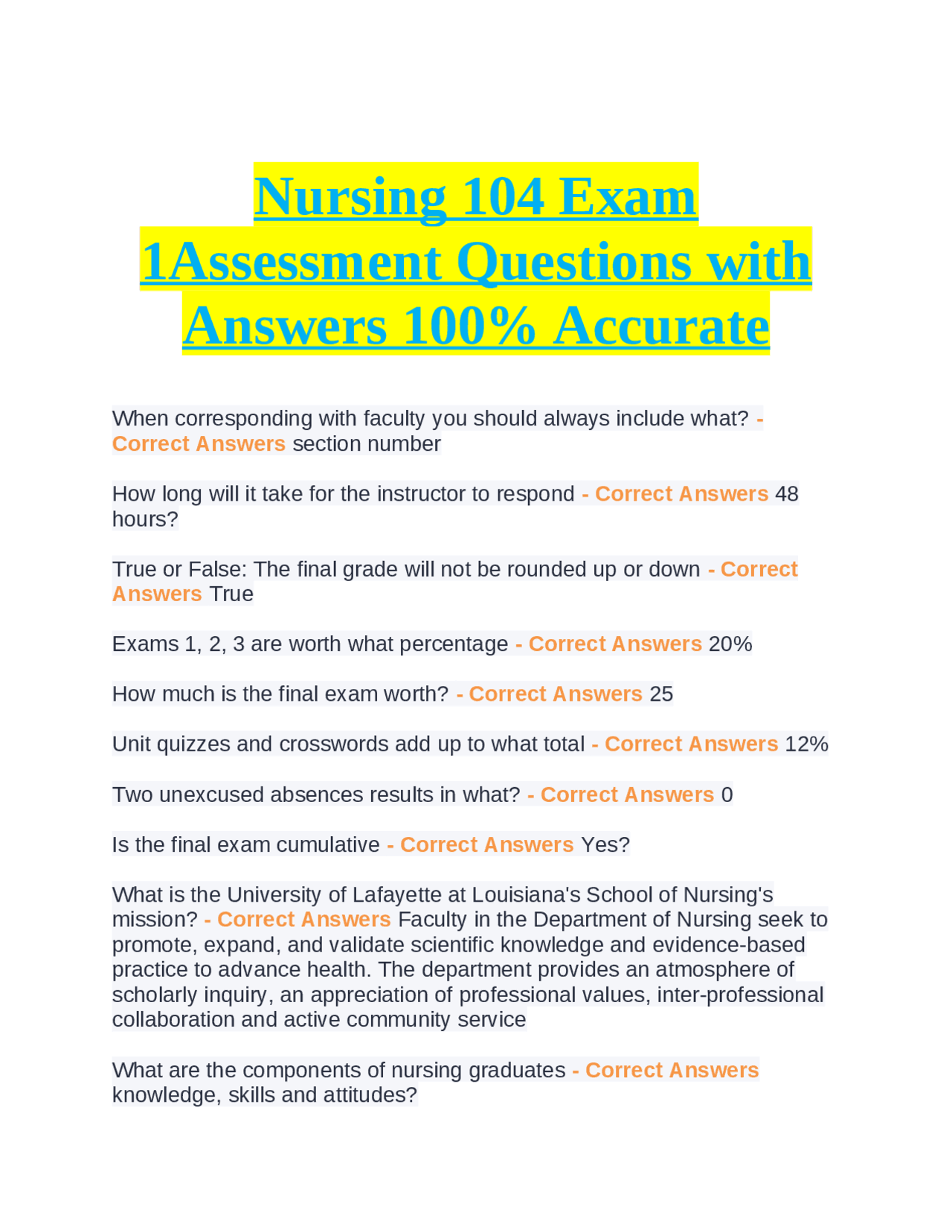 Nursing 104 Exam 1Assessment Questions with Answers 100% Accurate

When corresponding with faculty you should always include what? - Correct Answers section number

How long will it take for the instructor to respond - Correct Answers 48 hours?

True or False: The final grade will not be rounded up or down - Correct Answers True

Exams 1, 2, 3 are worth what percentage - Correct Answers 20%

How much is the final exam worth? - Correct Answers 25

Unit quizzes and crosswords add up to what total - Correct Answers 12%

Two unexcused absences results in what? - Correct Answers 0

Is the final exam cumulative - Correct Answers Yes?

What is the University of Lafayette at Louisiana's School of Nursing's mission? - Correct Answers Faculty in the Department of Nursing seek to promote, expand, and validate scientific knowledge and evidence-based practice to advance health. The department provides an atmosphere of scholarly inquiry, an appreciation of professional values, inter-professional collaboration and active community service

What are the components of nursing graduates - Correct Answers knowledge, skills and attitudes?